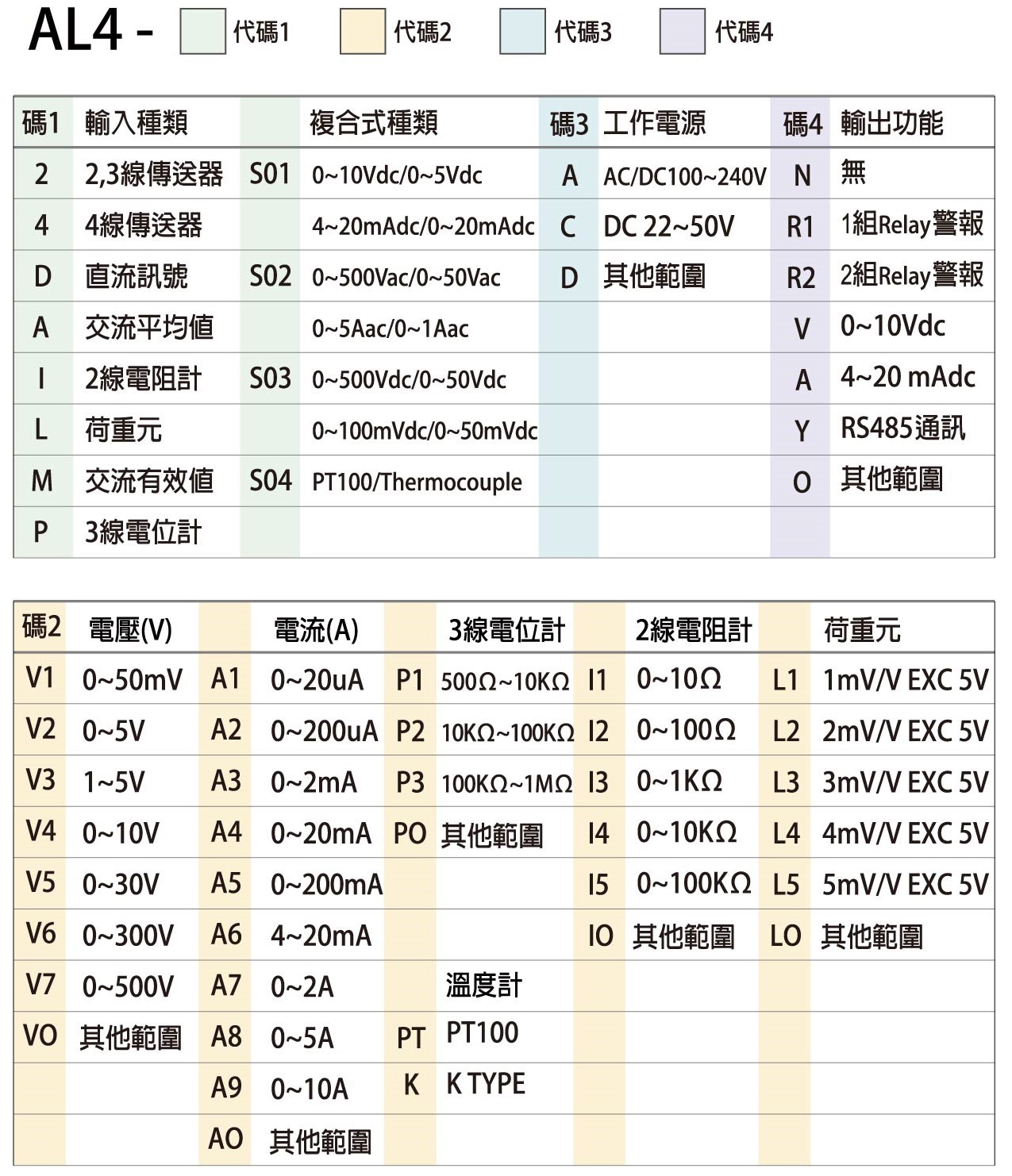 AL4 - 代碼1 代碼2 代碼3 代碼4

| 碼1 | 輸入種類 | | 複合式種類 | 碼3 | 工作電源 | 碼4 | 輸出功能 |
|---|---|---|---|---|---|---|---|
| 2 | 2,3線傳送器 | S01 | 0~10Vdc/0~5Vdc | A | AC/DC100~240V | N | 無 |
| 4 | 4線傳送器 | | 4~20mAdc/0~20mAdc | C | DC 22~50V | R1 | 1組Relay警報 |
| D | 直流訊號 | S02 | 0~500Vac/0~50Vac | D | 其他範圍 | R2 | 2組Relay警報 |
| A | 交流平均值 | | 0~5Aac/0~1Aac | | | V | 0~10Vdc |
| I | 2線電阻計 | S03 | 0~500Vdc/0~50Vdc | | | A | 4~20 mAdc |
| L | 荷重元 | | 0~100mVdc/0~50mVdc | | | Y | RS485通訊 |
| M | 交流有效值 | S04 | PT100/Thermocouple | | | O | 其他範圍 |
| P | 3線電位計 | | | | | | |

| 碼2 | 電壓(V) | | 電流(A) | | 3線電位計 | | 2線電阻計 | | 荷重元 |
|---|---|---|---|---|---|---|---|---|---|
| V1 | 0~50mV | A1 | 0~20uA | P1 | 500Ω~10KΩ | I1 | 0~10Ω | L1 | 1mV/V EXC 5V |
| V2 | 0~5V | A2 | 0~200uA | P2 | 10KΩ~100KΩ | I2 | 0~100Ω | L2 | 2mV/V EXC 5V |
| V3 | 1~5V | A3 | 0~2mA | P3 | 100KΩ~1MΩ | I3 | 0~1KΩ | L3 | 3mV/V EXC 5V |
| V4 | 0~10V | A4 | 0~20mA | PO | 其他範圍 | I4 | 0~10KΩ | L4 | 4mV/V EXC 5V |
| V5 | 0~30V | A5 | 0~200mA | | | I5 | 0~100KΩ | L5 | 5mV/V EXC 5V |
| V6 | 0~300V | A6 | 4~20mA | | | IO | 其他範圍 | LO | 其他範圍 |
| V7 | 0~500V | A7 | 0~2A | | 溫度計 | | | | |
| VO | 其他範圍 | A8 | 0~5A | PT | PT100 | | | | |
| | | A9 | 0~10A | K | K TYPE | | | | |
| | | AO | 其他範圍 | | | | | | |